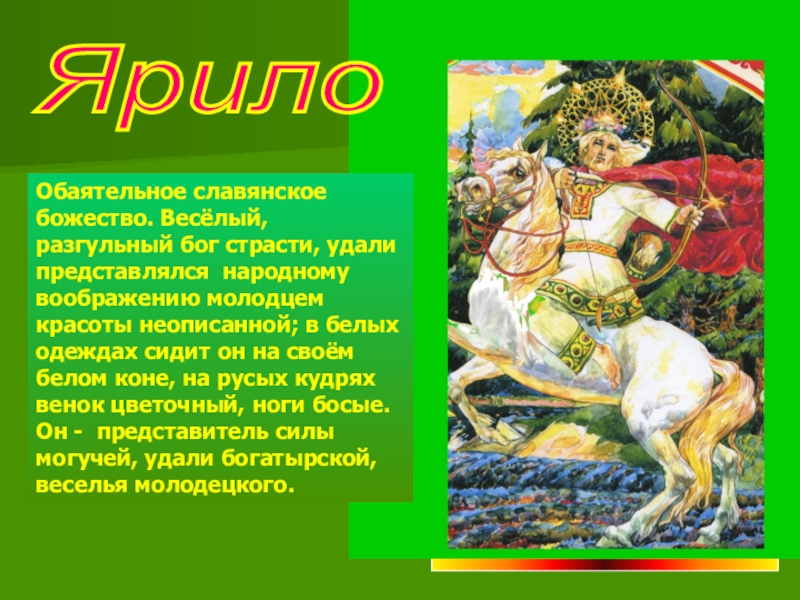 Ярило

Обаятельное славянское божество. Весёлый, разгульный бог страсти, удали представлялся народному воображению молодцем красоты неописанной; в белых одеждах сидит он на своём белом коне, на русых кудрях венок цветочный, ноги босые. Он - представитель силы могучей, удали богатырской, веселья молодецкого.